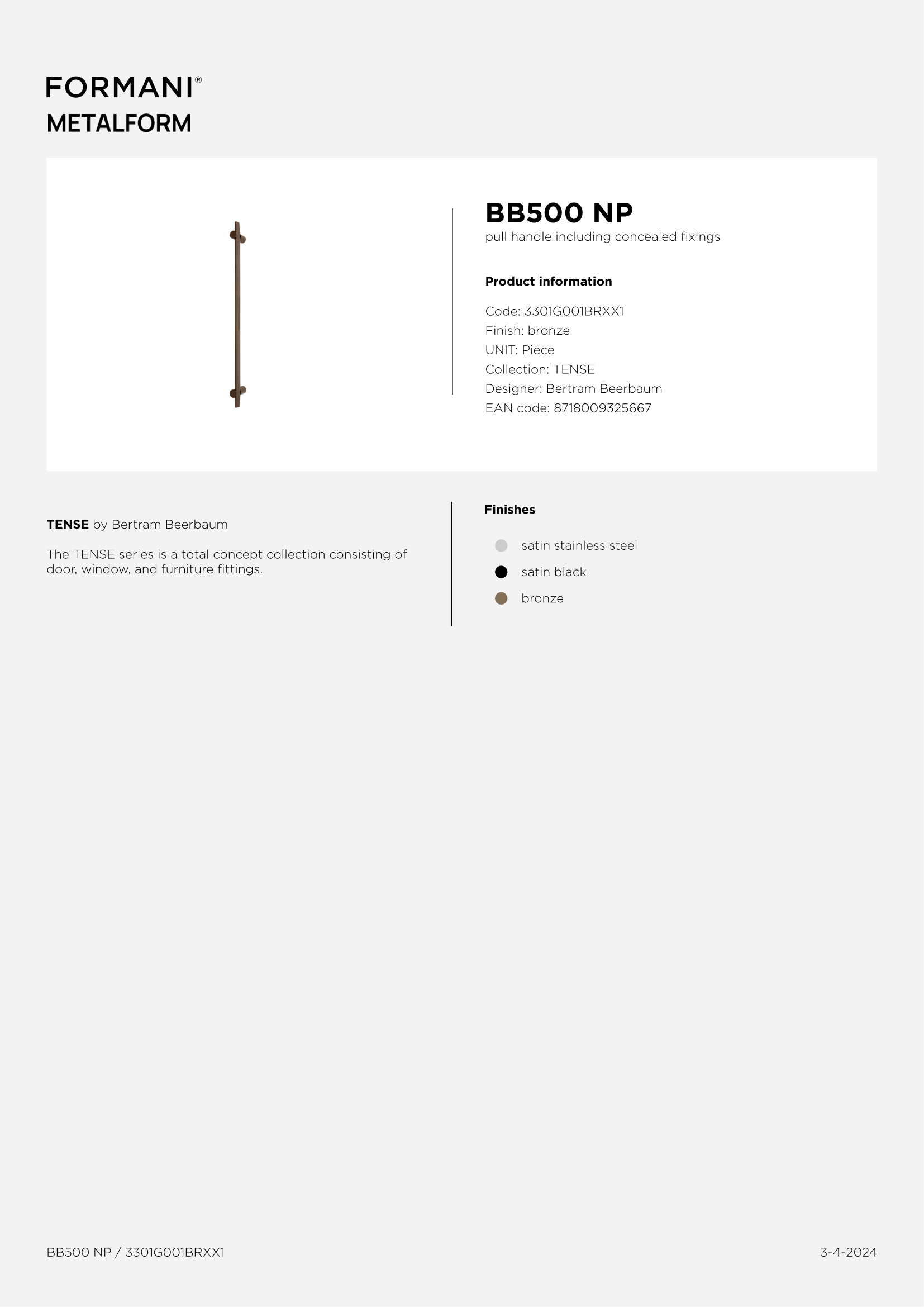 FORMANI®
METALFORM

BB500 NP
pull handle including concealed fixings

Product information

Code: 3301G001BRXX1
Finish: bronze
UNIT: Piece
Collection: TENSE
Designer: Bertram Beerbaum
EAN code: 8718009325667

TENSE by Bertram Beerbaum

The TENSE series is a total concept collection consisting of door, window, and furniture fittings.

Finishes

satin stainless steel
satin black
bronze

BB500 NP / 3301G001BRXX1

3-4-2024